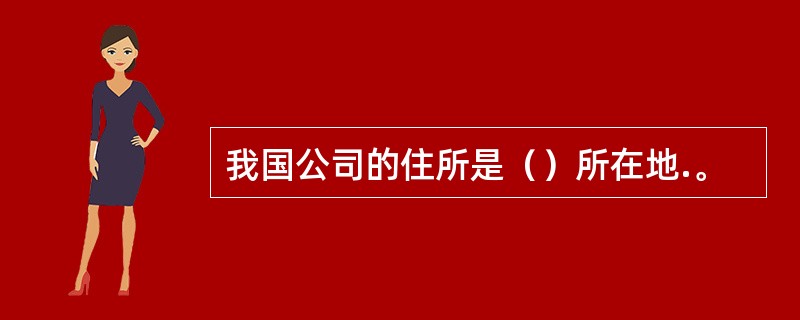 我国公司的住所是（）所在地.。